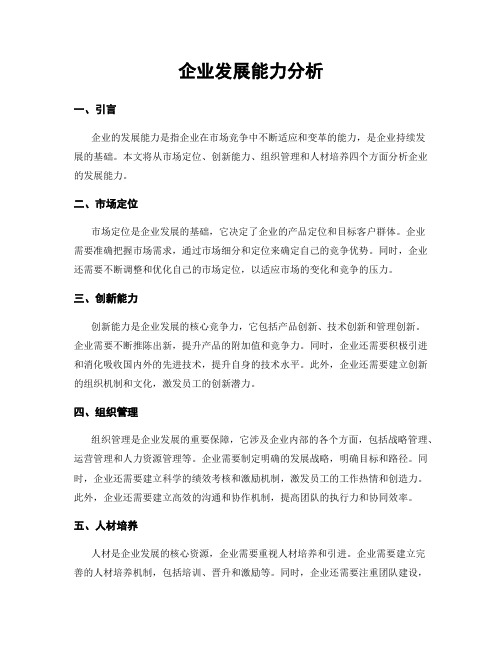 企业发展能力分析

一、引言

企业的发展能力是指企业在市场竞争中不断适应和变革的能力，是企业持续发展的基础。本文将从市场定位、创新能力、组织管理和人材培养四个方面分析企业的发展能力。

二、市场定位

市场定位是企业发展的基础，它决定了企业的产品定位和目标客户群体。企业需要准确把握市场需求，通过市场细分和定位来确定自己的竞争优势。同时，企业还需要不断调整和优化自己的市场定位，以适应市场的变化和竞争的压力。

三、创新能力

创新能力是企业发展的核心竞争力，它包括产品创新、技术创新和管理创新。企业需要不断推陈出新，提升产品的附加值和竞争力。同时，企业还需要积极引进和消化吸收国内外的先进技术，提升自身的技术水平。此外，企业还需要建立创新的组织机制和文化，激发员工的创新潜力。

四、组织管理

组织管理是企业发展的重要保障，它涉及企业内部的各个方面，包括战略管理、运营管理和人力资源管理等。企业需要制定明确的发展战略，明确目标和路径。同时，企业还需要建立科学的绩效考核和激励机制，激发员工的工作热情和创造力。此外，企业还需要建立高效的沟通和协作机制，提高团队的执行力和协同效率。

五、人材培养

人材是企业发展的核心资源，企业需要重视人材培养和引进。企业需要建立完善的人材培养机制，包括培训、晋升和激励等。同时，企业还需要注重团队建设，